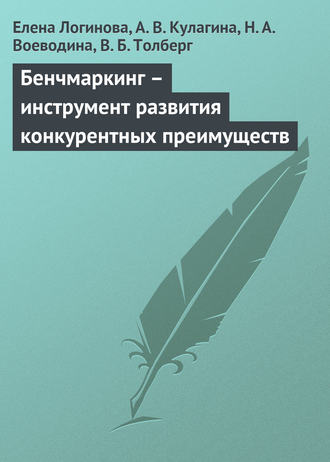 Елена Логинова, А. В. Кулагина, Н. А. Воеводина, В. Б. Толберг

Бенчмаркинг – инструмент развития конкурентных преимуществ